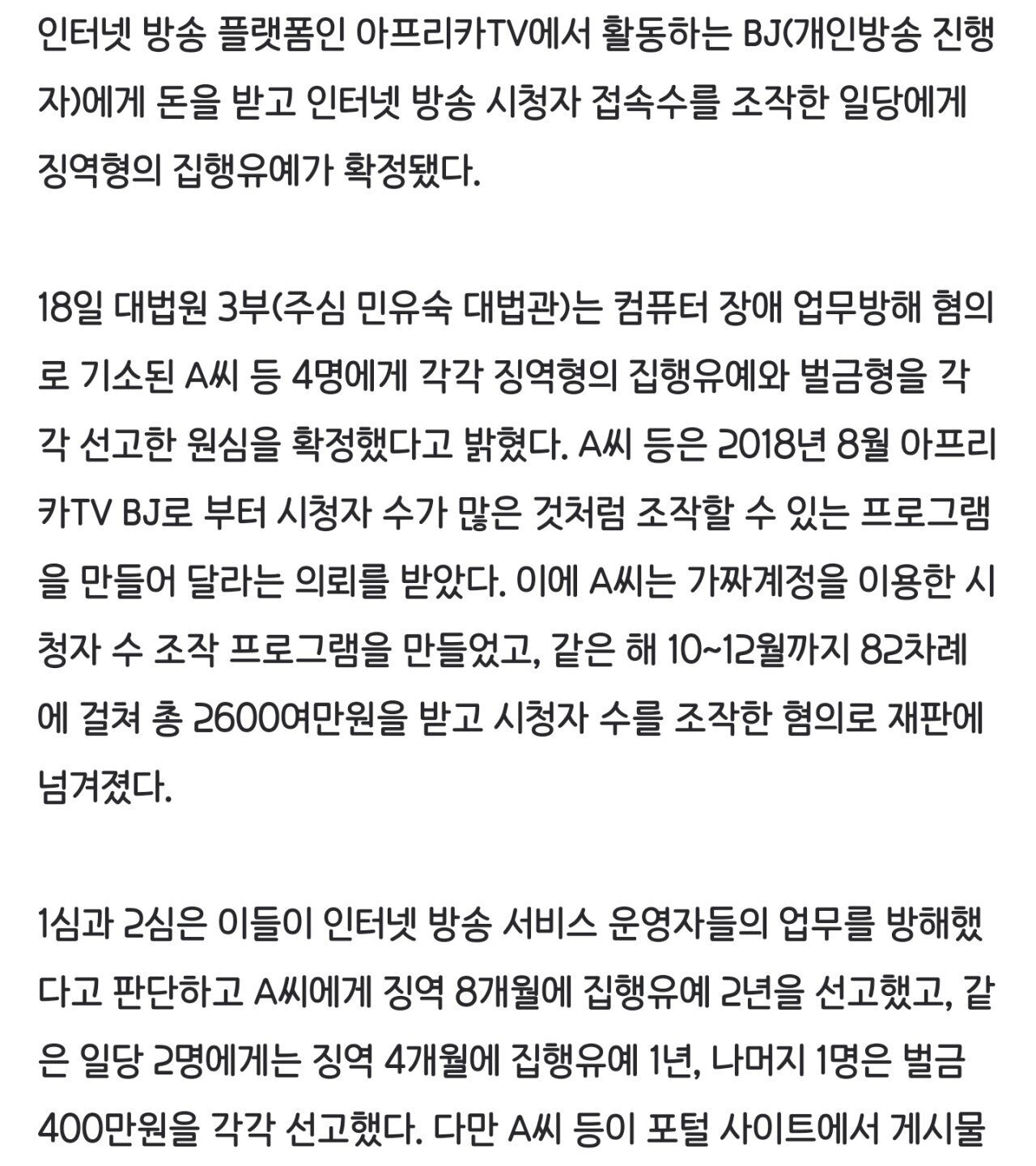 인터넷 방송 플랫폼인 아프리카TV에서 활동하는 BJ(개인방송 진행자)에게 돈을 받고 인터넷 방송 시청자 접속수를 조작한 일당에게 징역형의 집행유예가 확정됐다.

18일 대법원 3부(주심 민유숙 대법관)는 컴퓨터 장애 업무방해 혐의로 기소된 A씨 등 4명에게 각각 징역형의 집행유예와 벌금형을 각각 선고한 원심을 확정했다고 밝혔다. A씨 등은 2018년 8월 아프리카TV BJ로 부터 시청자 수가 많은 것처럼 조작할 수 있는 프로그램을 만들어 달라는 의뢰를 받았다. 이에 A씨는 가짜계정을 이용한 시청자 수 조작 프로그램을 만들었고, 같은 해 10~12월까지 82차례에 걸쳐 총 2600여만원을 받고 시청자 수를 조작한 혐의로 재판에 넘겨졌다.

1심과 2심은 이들이 인터넷 방송 서비스 운영자들의 업무를 방해했다고 판단하고 A씨에게 징역 8개월에 집행유예 2년을 선고했고, 같은 일당 2명에게는 징역 4개월에 집행유예 1년, 나머지 1명은 벌금 400만원을 각각 선고했다. 다만 A씨 등이 포털 사이트에서 게시물